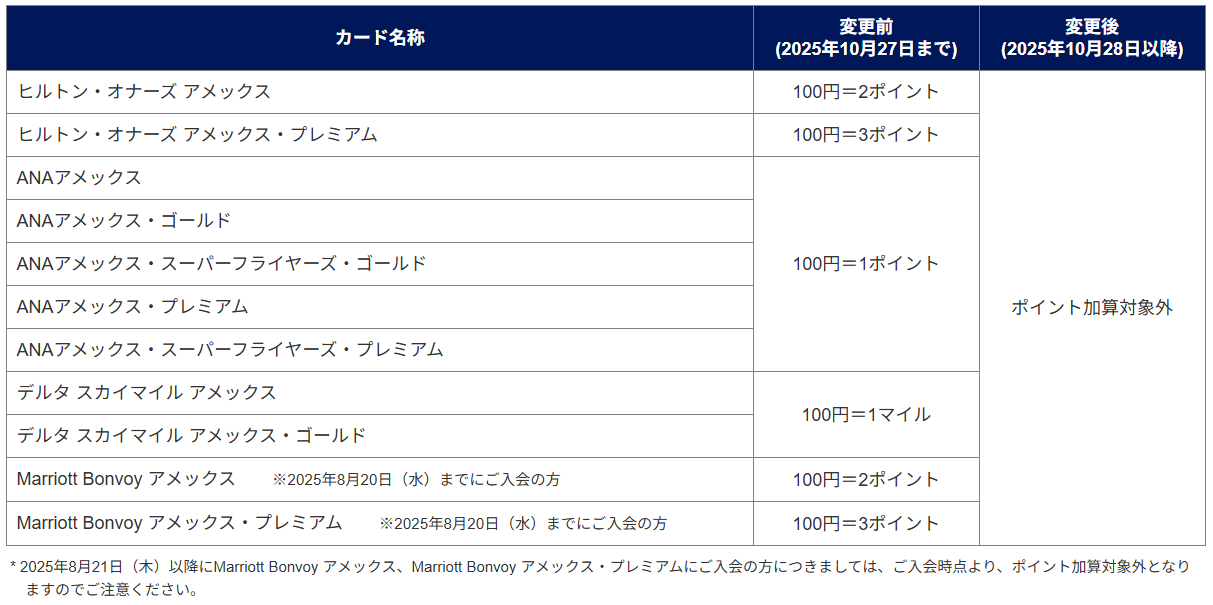 | カード名称 | 変更前
(2025年10月27日まで) | 変更後
(2025年10月28日以降) |
|---|---|---|
| ヒルトン・オナーズ アメックス | 100円＝2ポイント | ポイント加算対象外 |
| ヒルトン・オナーズ アメックス・プレミアム | 100円＝3ポイント | |
| ANAアメックス | 100円＝1ポイント | |
| ANAアメックス・ゴールド | | |
| ANAアメックス・スーパーフライヤーズ・ゴールド | | |
| ANAアメックス・プレミアム | | |
| ANAアメックス・スーパーフライヤーズ・プレミアム | | |
| デルタ スカイマイル アメックス | 100円＝1マイル | |
| デルタ スカイマイル アメックス・ゴールド | | |
| Marriott Bonvoy アメックス ※2025年8月20日（水）までにご入会の方 | 100円＝2ポイント | |
| Marriott Bonvoy アメックス・プレミアム ※2025年8月20日（水）までにご入会の方 | 100円＝3ポイント | |

* 2025年8月21日（木）以降にMarriott Bonvoy アメックス、Marriott Bonvoy アメックス・プレミアムにご入会の方につきましては、ご入会時点より、ポイント加算対象外となりますのでご注意ください。